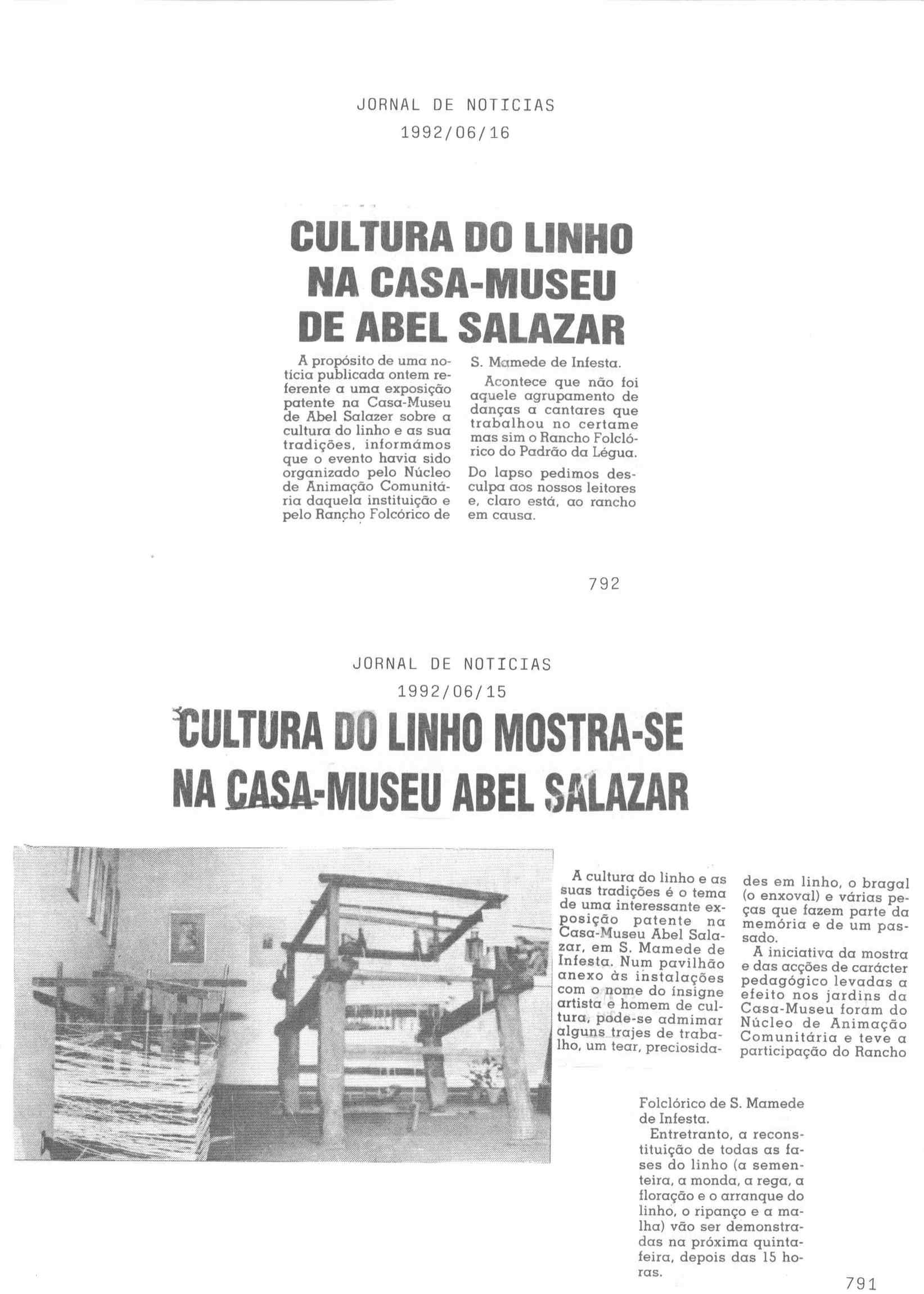 JORNAL DE NOTICIAS
1992/06/16

CULTURA DO LINHO NA CASA-MUSEU DE ABEL SALAZAR

A propósito de uma notícia publicada ontem referente a uma exposição patente na Casa-Museu de Abel Salazer sobre a cultura do linho e as sua tradições, informámos que o evento havia sido organizado pelo Núcleo de Animação Comunitária daquela instituição e pelo Rancho Folcórico de S. Mamede de Infesta.

Acontece que não foi aquele agrupamento de danças a cantares que trabalhou no certame mas sim o Rancho Folclórico do Padrão da Légua.

Do lapso pedimos desculpa aos nossos leitores e, claro está, ao rancho em causa.

792

JORNAL DE NOTICIAS
1992/06/15

CULTURA DO LINHO MOSTRA-SE NA CASA-MUSEU ABEL SALAZAR

A cultura do linho e as suas tradições é o tema de uma interessante exposição patente na Casa-Museu Abel Salazar, em S. Mamede de Infesta. Num pavilhão anexo às instalações com o nome do insigne artista e homem de cultura, pode-se admimar alguns trajes de trabalho, um tear, preciosidades em linho, o bragal (o enxoval) e várias peças que fazem parte da memória e de um passado.

A iniciativa da mostra e das acções de carácter pedagógico levadas a efeito nos jardins da Casa-Museu foram do Núcleo de Animação Comunitária e teve a participação do Rancho Folclórico de S. Mamede de Infesta.

Entretranto, a reconstituição de todas as fases do linho (a sementeira, a monda, a rega, a floração e o arranque do linho, o ripanço e a malha) vão ser demonstradas na próxima quinta-feira, depois das 15 horas.

791